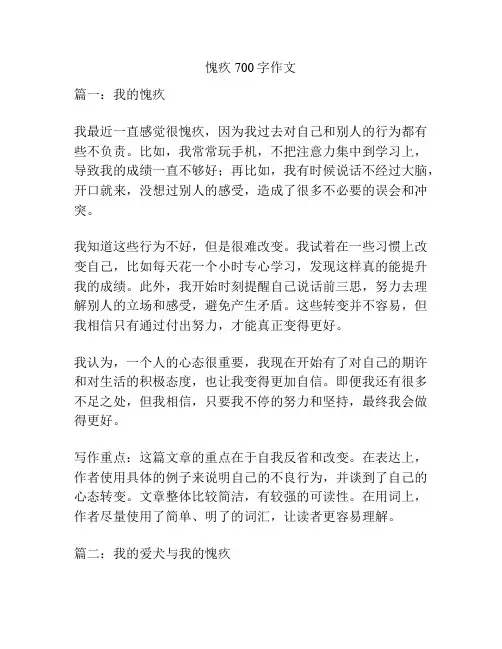 愧疚 700 字作文

篇一：我的愧疚

我最近一直感觉很愧疚，因为我过去对自己和别人的行为都有些不负责。比如，我常常玩手机，不把注意力集中到学习上，导致我的成绩一直不够好；再比如，我有时候说话不经过大脑，开口就来，没想过别人的感受，造成了很多不必要的误会和冲突。

我知道这些行为不好，但是很难改变。我试着在一些习惯上改变自己，比如每天花一个小时专心学习，发现这样真的能提升我的成绩。此外，我开始时刻提醒自己说话前三思，努力去理解别人的立场和感受，避免产生矛盾。这些转变并不容易，但我相信只有通过付出努力，才能真正变得更好。

我认为，一个人的心态很重要，我现在开始有了对自己的期许和对生活的积极态度，也让我变得更加自信。即便我还有很多不足之处，但我相信，只要我不停的努力和坚持，最终我会做得更好。

写作重点：这篇文章的重点在于自我反省和改变。在表达上，作者使用具体的例子来说明自己的不良行为，并谈到了自己的心态转变。文章整体比较简洁，有较强的可读性。在用词上，作者尽量使用了简单、明了的词汇，让读者更容易理解。

篇二：我的爱犬与我的愧疚